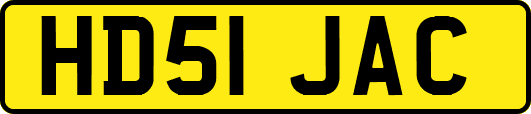 HD51 JAC